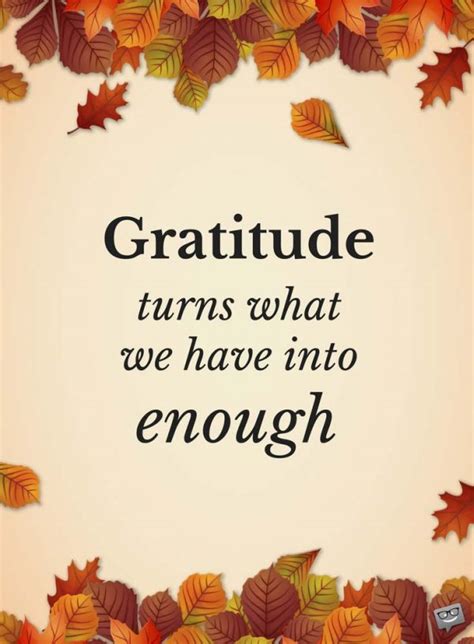 Gratitude
turns what
we have into
enough